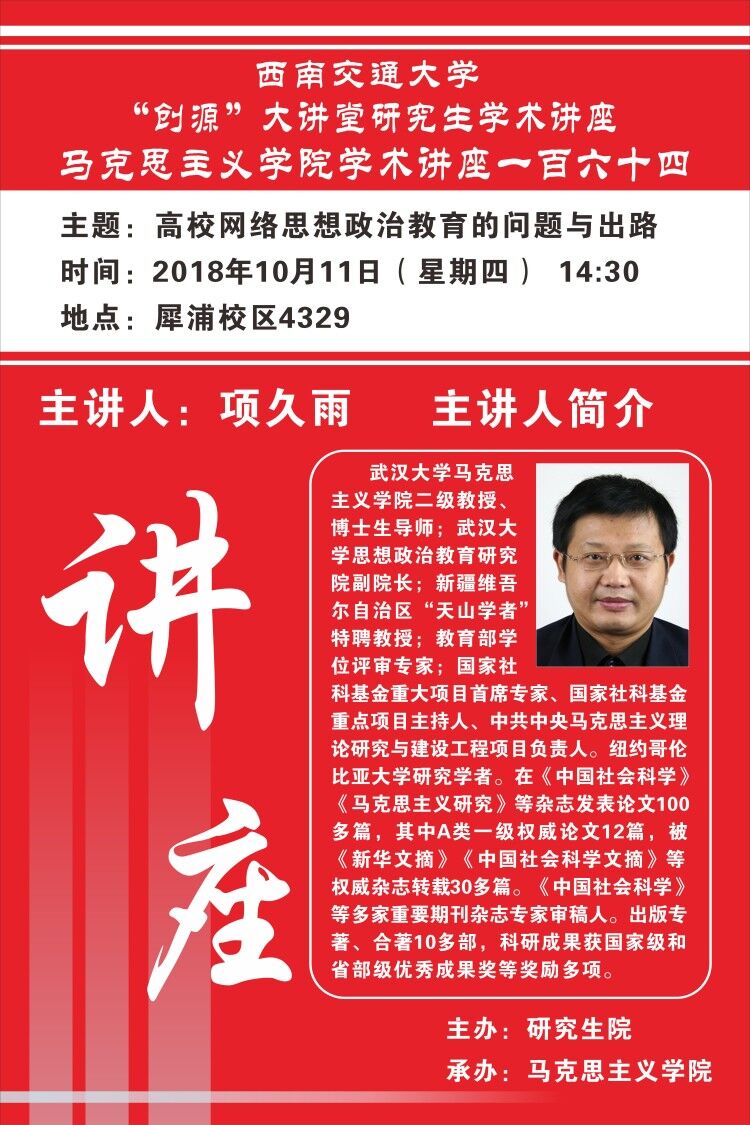 西南交通大学
“创源”大讲堂研究生学术讲座
马克思主义学院学术讲座一百六十四

主题：高校网络思想政治教育的问题与出路
时间：2018年10月11日（星期四） 14:30
地点：犀浦校区4329

主讲人：项久雨

主讲人简介

讲座

武汉大学马克思主义学院二级教授、博士生导师；武汉大学思想政治教育研究院副院长；新疆维吾尔自治区“天山学者”特聘教授；教育部学位评审专家；国家社科基金重大项目首席专家、国家社科基金重点项目主持人、中共中央马克思主义理论研究与建设工程项目负责人。纽约哥伦比亚大学研究学者。在《中国社会科学》《马克思主义研究》等杂志发表论文100多篇，其中A类一级权威论文12篇，被《新华文摘》《中国社会科学文摘》等权威杂志转载30多篇。《中国社会科学》等多家重要期刊杂志专家审稿人。出版专著、合著10多部，科研成果获国家级和省部级优秀成果奖等奖励多项。

主办：研究生院
承办：马克思主义学院